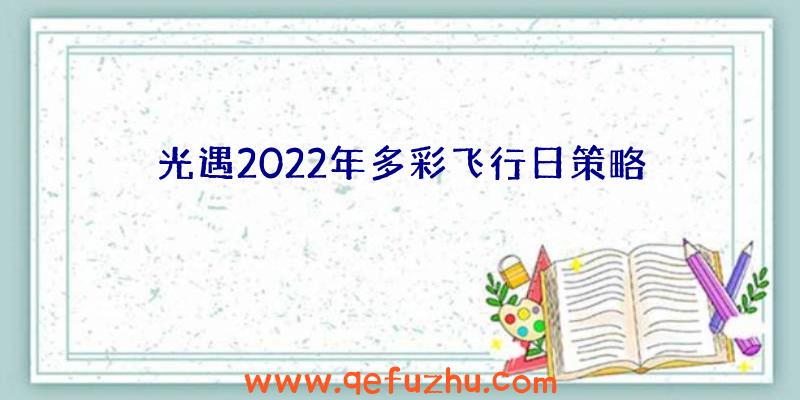 光遇2022年多彩飞行日策略

www.qefuzhu.com